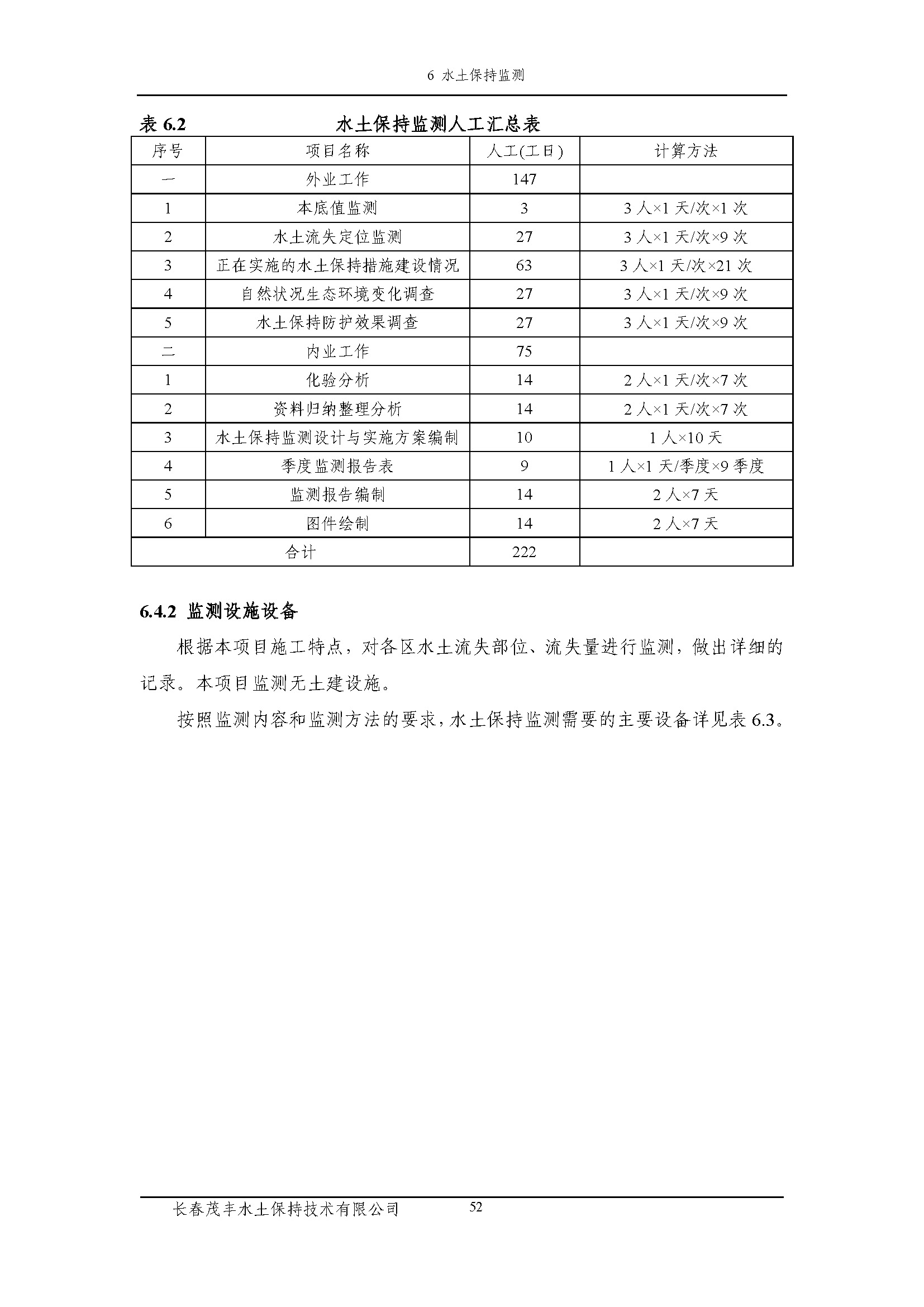 6 水土保持监测

表 6.2　　　　　　　　水土保持监测人工汇总表

| 序号 | 项目名称 | 人工(工日) | 计算方法 |
|---|---|---|---|
| 一 | 外业工作 | 147 | |
| 1 | 本底值监测 | 3 | 3 人×1 天/次×1 次 |
| 2 | 水土流失定位监测 | 27 | 3 人×1 天/次×9 次 |
| 3 | 正在实施的水土保持措施建设情况 | 63 | 3 人×1 天/次×21 次 |
| 4 | 自然状况生态环境变化调查 | 27 | 3 人×1 天/次×9 次 |
| 5 | 水土保持防护效果调查 | 27 | 3 人×1 天/次×9 次 |
| 二 | 内业工作 | 75 | |
| 1 | 化验分析 | 14 | 2 人×1 天/次×7 次 |
| 2 | 资料归纳整理分析 | 14 | 2 人×1 天/次×7 次 |
| 3 | 水土保持监测设计与实施方案编制 | 10 | 1 人×10 天 |
| 4 | 季度监测报告表 | 9 | 1 人×1 天/季度×9 季度 |
| 5 | 监测报告编制 | 14 | 2 人×7 天 |
| 6 | 图件绘制 | 14 | 2 人×7 天 |
| 合计 | | 222 | |

6.4.2 监测设施设备

根据本项目施工特点，对各区水土流失部位、流失量进行监测，做出详细的记录。本项目监测无土建设施。

按照监测内容和监测方法的要求，水土保持监测需要的主要设备详见表 6.3。

长春茂丰水土保持技术有限公司　　　52